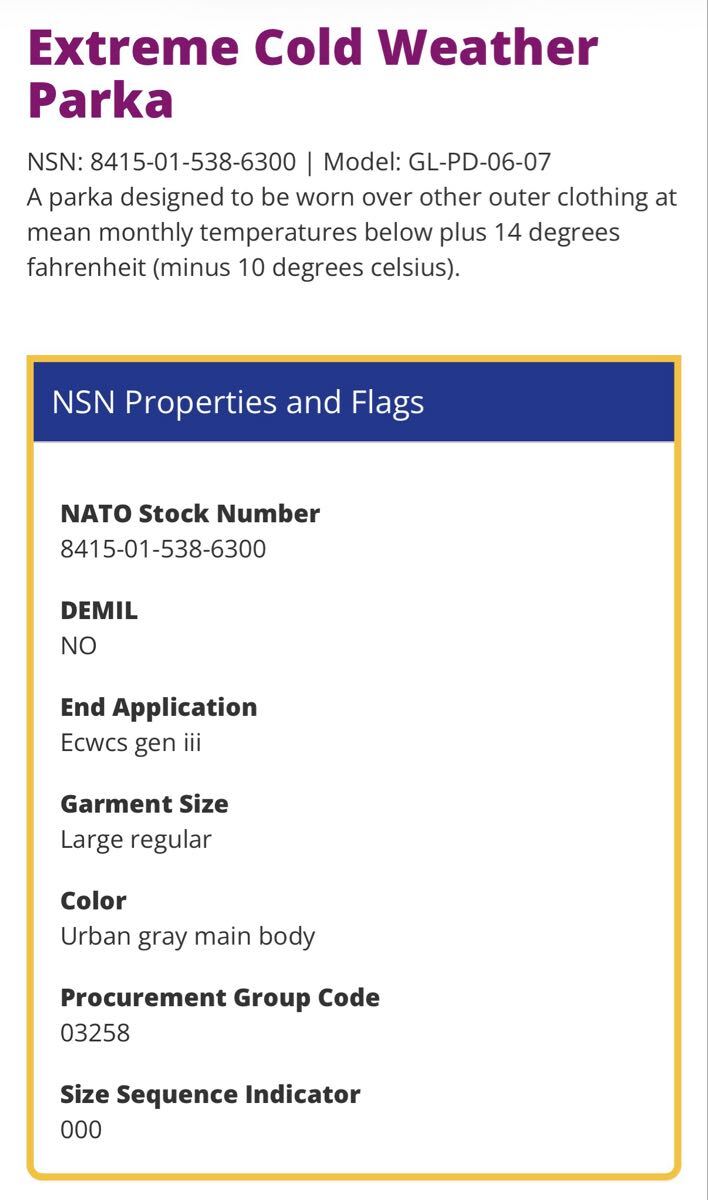 Extreme Cold Weather Parka

NSN: 8415-01-538-6300 | Model: GL-PD-06-07
A parka designed to be worn over other outer clothing at mean monthly temperatures below plus 14 degrees fahrenheit (minus 10 degrees celsius).

NSN Properties and Flags

NATO Stock Number
8415-01-538-6300

DEMIL
NO

End Application
Ecwcs gen iii

Garment Size
Large regular

Color
Urban gray main body

Procurement Group Code
03258

Size Sequence Indicator
000